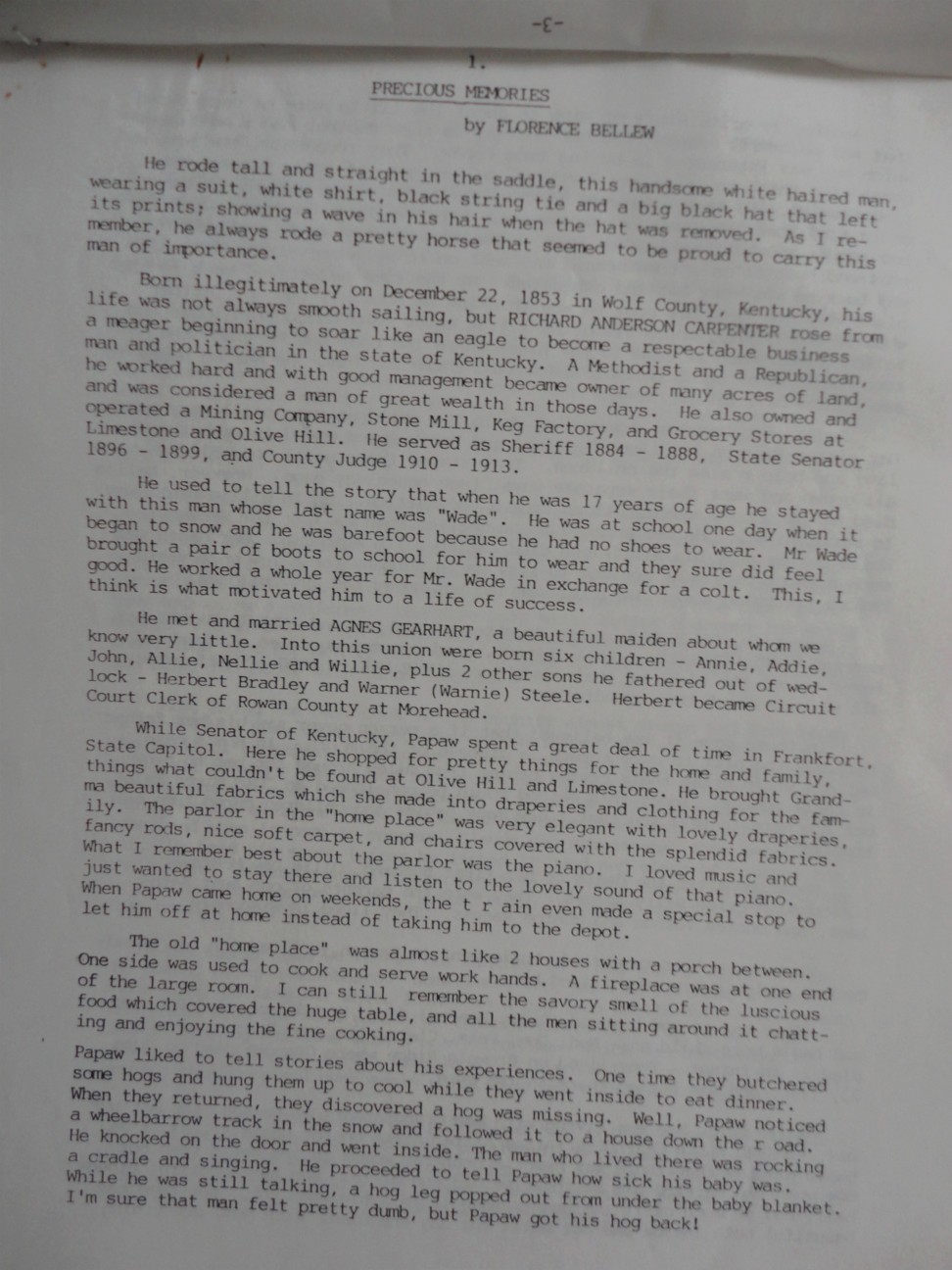 -3-

1.

PRECIOUS MEMORIES

by FLORENCE BELLEW

He rode tall and straight in the saddle, this handsome white haired man, wearing a suit, white shirt, black string tie and a big black hat that left its prints; showing a wave in his hair when the hat was removed. As I remember, he always rode a pretty horse that seemed to be proud to carry this man of importance.

Born illegitimately on December 22, 1853 in Wolf County, Kentucky, his life was not always smooth sailing, but RICHARD ANDERSON CARPENTER rose from a meager beginning to soar like an eagle to become a respectable business man and politician in the state of Kentucky. A Methodist and a Republican, he worked hard and with good management became owner of many acres of land, and was considered a man of great wealth in those days. He also owned and operated a Mining Company, Stone Mill, Keg Factory, and Grocery Stores at Limestone and Olive Hill. He served as Sheriff 1884 - 1888, State Senator 1896 - 1899, and County Judge 1910 - 1913.

He used to tell the story that when he was 17 years of age he stayed with this man whose last name was "Wade". He was at school one day when it began to snow and he was barefoot because he had no shoes to wear. Mr Wade brought a pair of boots to school for him to wear and they sure did feel good. He worked a whole year for Mr. Wade in exchange for a colt. This, I think is what motivated him to a life of success.

He met and married AGNES GEARHART, a beautiful maiden about whom we know very little. Into this union were born six children - Annie, Addie, John, Allie, Nellie and Willie, plus 2 other sons he fathered out of wedlock - Herbert Bradley and Warner (Warnie) Steele. Herbert became Circuit Court Clerk of Rowan County at Morehead.

While Senator of Kentucky, Papaw spent a great deal of time in Frankfort, State Capitol. Here he shopped for pretty things for the home and family, things what couldn't be found at Olive Hill and Limestone. He brought Grandma beautiful fabrics which she made into draperies and clothing for the family. The parlor in the "home place" was very elegant with lovely draperies, fancy rods, nice soft carpet, and chairs covered with the splendid fabrics. What I remember best about the parlor was the piano. I loved music and just wanted to stay there and listen to the lovely sound of that piano. When Papaw came home on weekends, the t r ain even made a special stop to let him off at home instead of taking him to the depot.

The old "home place" was almost like 2 houses with a porch between. One side was used to cook and serve work hands. A fireplace was at one end of the large room. I can still remember the savory smell of the luscious food which covered the huge table, and all the men sitting around it chatting and enjoying the fine cooking.

Papaw liked to tell stories about his experiences. One time they butchered some hogs and hung them up to cool while they went inside to eat dinner. When they returned, they discovered a hog was missing. Well, Papaw noticed a wheelbarrow track in the snow and followed it to a house down the r oad. He knocked on the door and went inside. The man who lived there was rocking a cradle and singing. He proceeded to tell Papaw how sick his baby was. While he was still talking, a hog leg popped out from under the baby blanket. I'm sure that man felt pretty dumb, but Papaw got his hog back!